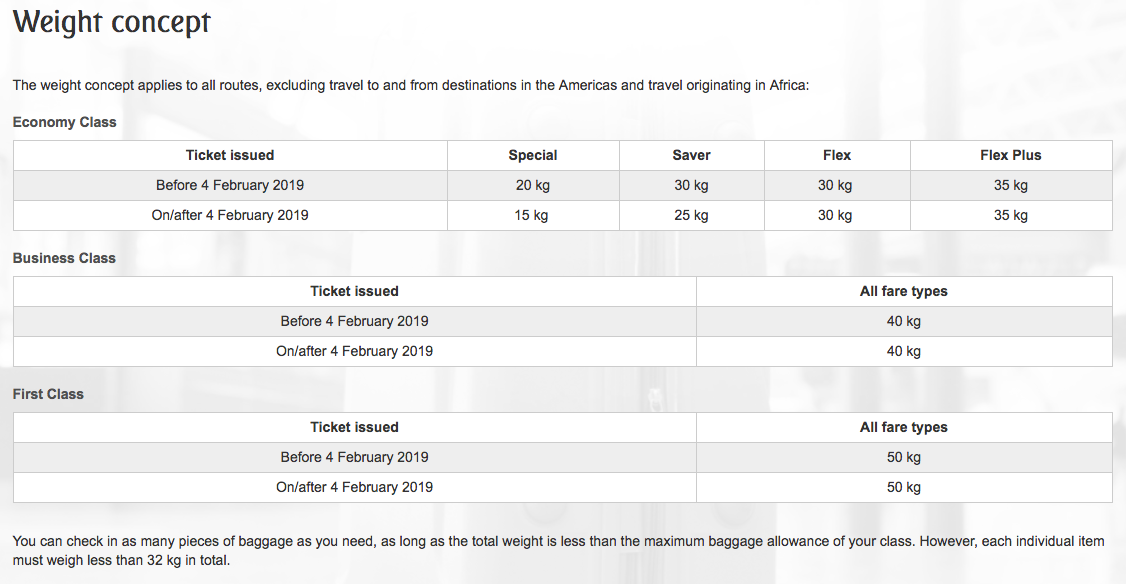 Weight concept

The weight concept applies to all routes, excluding travel to and from destinations in the Americas and travel originating in Africa:

Economy Class

| Ticket issued | Special | Saver | Flex | Flex Plus |
|---|---|---|---|---|
| Before 4 February 2019 | 20 kg | 30 kg | 30 kg | 35 kg |
| On/after 4 February 2019 | 15 kg | 25 kg | 30 kg | 35 kg |

Business Class

| Ticket issued | All fare types |
|---|---|
| Before 4 February 2019 | 40 kg |
| On/after 4 February 2019 | 40 kg |

First Class

| Ticket issued | All fare types |
|---|---|
| Before 4 February 2019 | 50 kg |
| On/after 4 February 2019 | 50 kg |

You can check in as many pieces of baggage as you need, as long as the total weight is less than the maximum baggage allowance of your class. However, each individual item must weigh less than 32 kg in total.